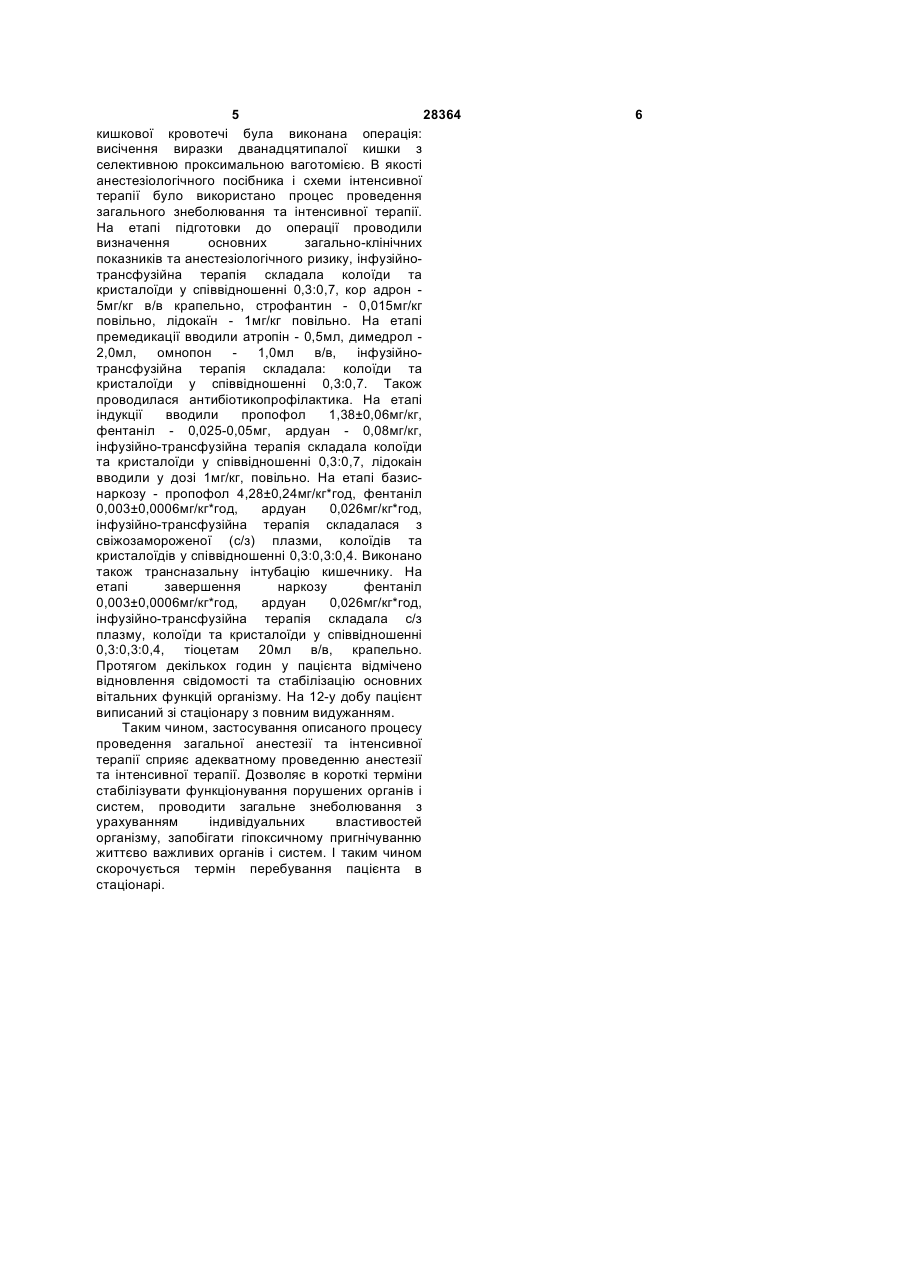 5 28364 6

кишкової кровотечі була виконана операція: висічення виразки дванадцятипалої кишки з селективною проксимальною ваготомією. В якості анестезіологічного посібника і схеми інтенсивної терапії було використано процес проведення загального знеболювання та інтенсивної терапії. На етапі підготовки до операції проводили визначення основних загально-клінічних показників та анестезіологічного ризику, інфузійно-трансфузійна терапія складала колоїди та кристалоїди у співвідношенні 0,3:0,7, кор адрон - 5мг/кг в/в крапельно, строфантин - 0,015мг/кг повільно, лідокаїн - 1мг/кг повільно. На етапі премедикації вводили атропін - 0,5мл, димедрол - 2,0мл, омнопон - 1,0мл в/в, інфузійно-трансфузійна терапія складала: колоїди та кристалоїди у співвідношенні 0,3:0,7. Також проводилася антибіотикопрофілактика. На етапі індукції вводили пропофол 1,38±0,06мг/кг, фентаніл - 0,025-0,05мг, ардуан - 0,08мг/кг, інфузійно-трансфузійна терапія складала колоїди та кристалоїди у співвідношенні 0,3:0,7, лідокаін вводили у дозі 1мг/кг, повільно. На етапі базис-наркозу - пропофол 4,28±0,24мг/кг*год, фентаніл 0,003±0,0006мг/кг*год, ардуан 0,026мг/кг*год, інфузійно-трансфузійна терапія складалася з свіжозамороженої (с/з) плазми, колоїдів та кристалоїдів у співвідношенні 0,3:0,3:0,4. Виконано також трансназальну інтубацію кишечнику. На етапі завершення наркозу фентаніл 0,003±0,0006мг/кг*год, ардуан 0,026мг/кг*год, інфузійно-трансфузійна терапія складала с/з плазму, колоїди та кристалоїди у співвідношенні 0,3:0,3:0,4, тіоцетам 20мл в/в, крапельно. Протягом декількох годин у пацієнта відмічено відновлення свідомості та стабілізацію основних вітальних функцій організму. На 12-у добу пацієнт виписаний зі стаціонару з повним видужанням.

Таким чином, застосування описаного процесу проведення загальної анестезії та інтенсивної терапії сприяє адекватному проведенню анестезії та інтенсивної терапії. Дозволяє в короткі терміни стабілізувати функціонування порушених органів і систем, проводити загальне знеболювання з урахуванням індивідуальних властивостей організму, запобігати гіпоксичному пригнічуванню життєво важливих органів і систем. І таким чином скорочується термін перебування пацієнта в стаціонарі.